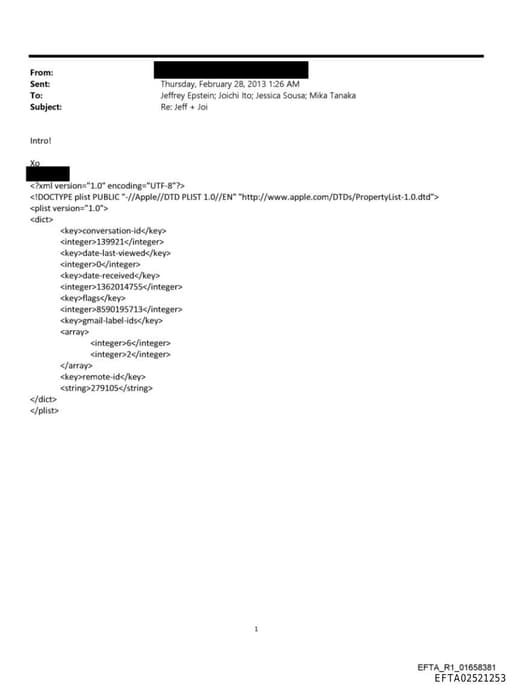 From:
Sent: Thursday, February 28, 2013 1:26 AM
To: Jeffrey Epstein; Joichi Ito; Jessica Sousa; Mika Tanaka
Subject: Re: Jeff + Joi

Intro!

Xo

<?xml version="1.0" encoding="UTF-8"?>
<!DOCTYPE plist PUBLIC "-//Apple//DTD PLIST 1.0//EN" "http://www.apple.com/DTDs/PropertyList-1.0.dtd">
<plist version="1.0">
<dict>
<key>conversation-id</key>
<integer>139921</integer>
<key>date-last-viewed</key>
<integer>0</integer>
<key>date-received</key>
<integer>1362014755</integer>
<key>flags</key>
<integer>8590195713</integer>
<key>gmail-label-ids</key>
<array>
<integer>6</integer>
<integer>2</integer>
</array>
<key>remote-id</key>
<string>279105</string>
</dict>
</plist>

1

EFTA_R1_01658381
EFTA02521253